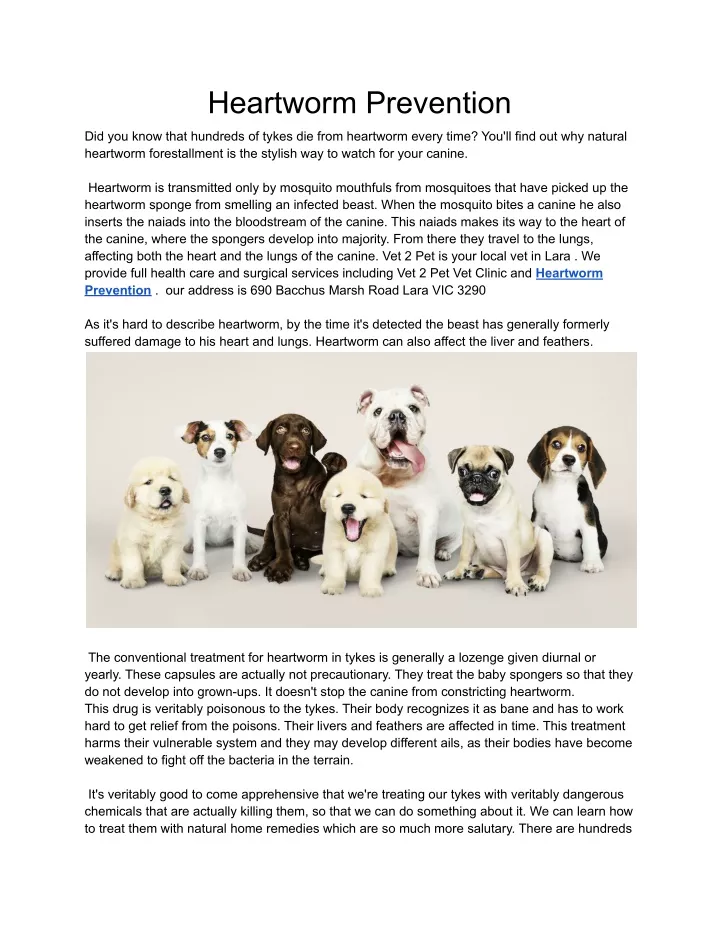 Heartworm Prevention

Did you know that hundreds of tykes die from heartworm every time? You'll find out why natural heartworm forestallment is the stylish way to watch for your canine.

Heartworm is transmitted only by mosquito mouthfuls from mosquitoes that have picked up the heartworm sponge from smelling an infected beast. When the mosquito bites a canine he also inserts the naiads into the bloodstream of the canine. This naiads makes its way to the heart of the canine, where the spongers develop into majority. From there they travel to the lungs, affecting both the heart and the lungs of the canine. Vet 2 Pet is your local vet in Lara . We provide full health care and surgical services including Vet 2 Pet Vet Clinic and Heartworm Prevention . our address is 690 Bacchus Marsh Road Lara VIC 3290

As it's hard to describe heartworm, by the time it's detected the beast has generally formerly suffered damage to his heart and lungs. Heartworm can also affect the liver and feathers.

The conventional treatment for heartworm in tykes is generally a lozenge given diurnal or yearly. These capsules are actually not precautionary. They treat the baby spongers so that they do not develop into grown-ups. It doesn't stop the canine from constricting heartworm.
This drug is veritably poisonous to the tykes. Their body recognizes it as bane and has to work hard to get relief from the poisons. Their livers and feathers are affected in time. This treatment harms their vulnerable system and they may develop different ails, as their bodies have become weakened to fight off the bacteria in the terrain.

It's veritably good to come apprehensive that we're treating our tykes with veritably dangerous chemicals that are actually killing them, so that we can do something about it. We can learn how to treat them with natural home remedies which are so much more salutary. There are hundreds